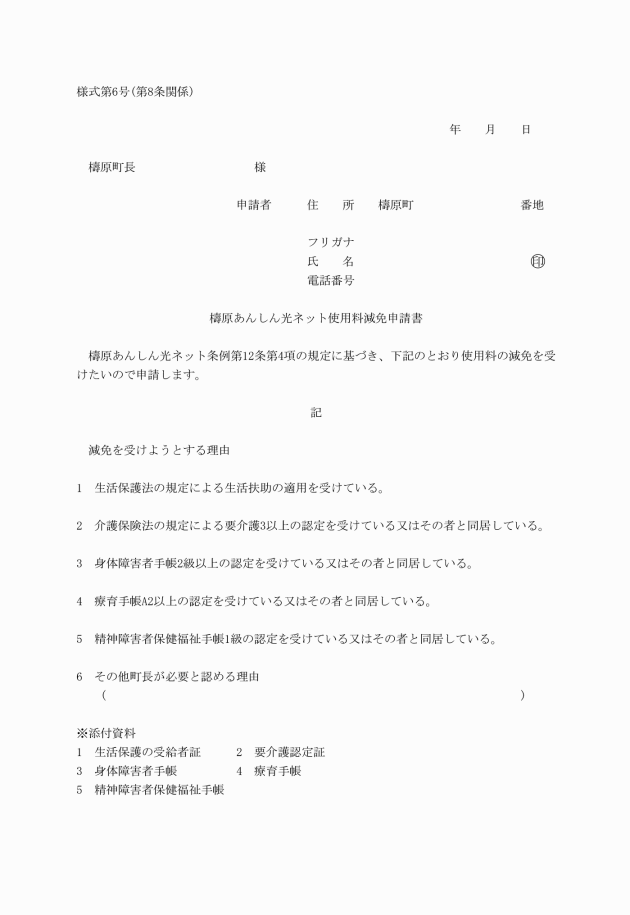 様式第6号(第8条関係)

年　月　日

檮原町長　　　　様

申請者　住　所　檮原町　　　　番地

フリガナ
氏　名　　　　㊞
電話番号

檮原あんしん光ネット使用料減免申請書

檮原あんしん光ネット条例第12条第4項の規定に基づき、下記のとおり使用料の減免を受けたいので申請します。

記

減免を受けようとする理由

1　生活保護法の規定による生活扶助の適用を受けている。

2　介護保険法の規定による要介護3以上の認定を受けている又はその者と同居している。

3　身体障害者手帳2級以上の認定を受けている又はその者と同居している。

4　療育手帳A2以上の認定を受けている又はその者と同居している。

5　精神障害者保健福祉手帳1級の認定を受けている又はその者と同居している。

6　その他町長が必要と認める理由
(　　　　)

※添付資料
1　生活保護の受給者証　2　要介護認定証
3　身体障害者手帳　4　療育手帳
5　精神障害者保健福祉手帳